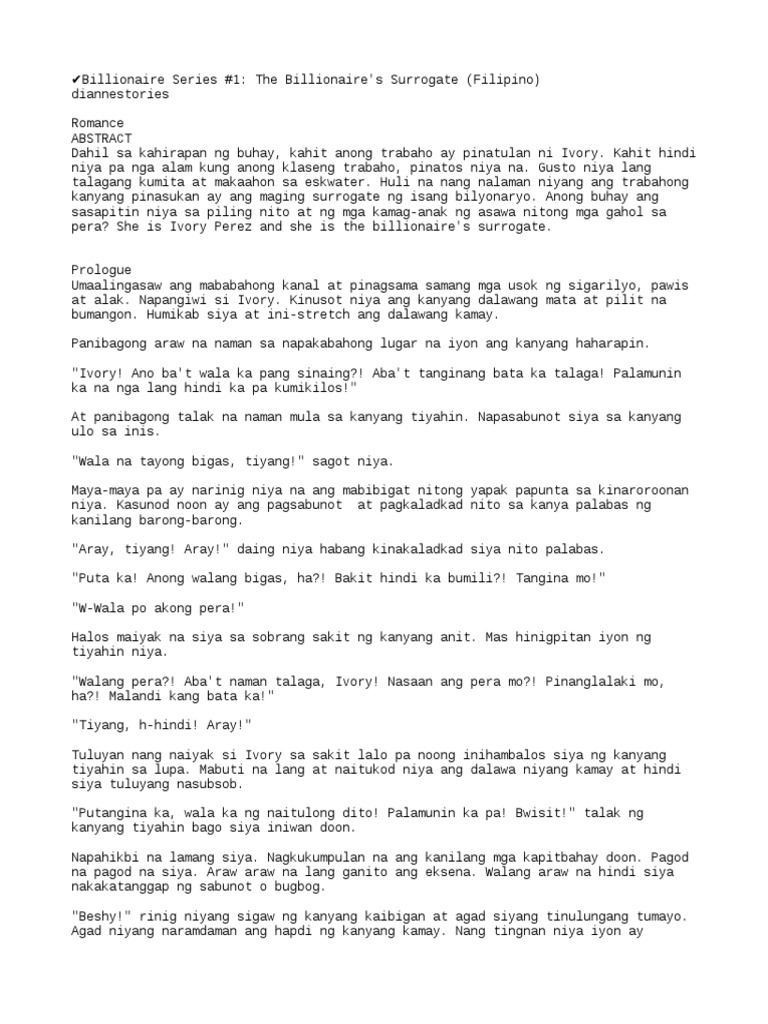 ✔Billionaire Series #1: The Billionaire's Surrogate (Filipino)
diannestories

Romance
ABSTRACT
Dahil sa kahirapan ng buhay, kahit anong trabaho ay pinatulan ni Ivory. Kahit hindi niya pa nga alam kung anong klaseng trabaho, pinatos niya na. Gusto niya lang talagang kumita at makaahon sa eskwater. Huli na nang nalaman niyang ang trabahong kanyang pinasukan ay ang maging surrogate ng isang bilyonaryo. Anong buhay ang sasapitin niya sa piling nito at ng mga kamag-anak ng asawa nitong mga gahol sa pera? She is Ivory Perez and she is the billionaire's surrogate.

Prologue
Umaalingasaw ang mababahong kanal at pinagsama samang mga usok ng sigarilyo, pawis at alak. Napangiwi si Ivory. Kinusot niya ang kanyang dalawang mata at pilit na bumangon. Humikab siya at ini-stretch ang dalawang kamay.

Panibagong araw na naman sa napakabahong lugar na iyon ang kanyang haharapin.

"Ivory! Ano ba't wala ka pang sinaing?! Aba't tanginang bata ka talaga! Palamunin ka na nga lang hindi ka pa kumikilos!"

At panibagong talak na naman mula sa kanyang tiyahin. Napasabunot siya sa kanyang ulo sa inis.

"Wala na tayong bigas, tiyang!" sagot niya.

Maya-maya pa ay narinig niya na ang mabibigat nitong yapak papunta sa kinaroroonan niya. Kasunod noon ay ang pagsabunot at pagkaladkad nito sa kanya palabas ng kanilang barong-barong.

"Aray, tiyang! Aray!" daing niya habang kinakaladkad siya nito palabas.

"Puta ka! Anong walang bigas, ha?! Bakit hindi ka bumili?! Tangina mo!"

"W-Wala po akong pera!"

Halos maiyak na siya sa sobrang sakit ng kanyang anit. Mas hinigpitan iyon ng tiyahin niya.

"Walang pera?! Aba't naman talaga, Ivory! Nasaan ang pera mo?! Pinanglalaki mo, ha?! Malandi kang bata ka!"

"Tiyang, h-hindi! Aray!"

Tuluyan nang naiyak si Ivory sa sakit lalo pa noong inihambalos siya ng kanyang tiyahin sa lupa. Mabuti na lang at naitukod niya ang dalawa niyang kamay at hindi siya tuluyang nasubsob.

"Putangina ka, wala ka ng naitulong dito! Palamunin ka pa! Bwisit!" talak ng kanyang tiyahin bago siya iniwan doon.

Napahikbi na lamang siya. Nagkukumpulan na ang kanilang mga kapitbahay doon. Pagod na pagod na siya. Araw araw na lang ganito ang eksena. Walang araw na hindi siya nakakatanggap ng sabunot o bugbog.

"Beshy!" rinig niyang sigaw ng kanyang kaibigan at agad siyang tinulungang tumayo. Agad niyang naramdaman ang hapdi ng kanyang kamay. Nang tingnan niya iyon ay